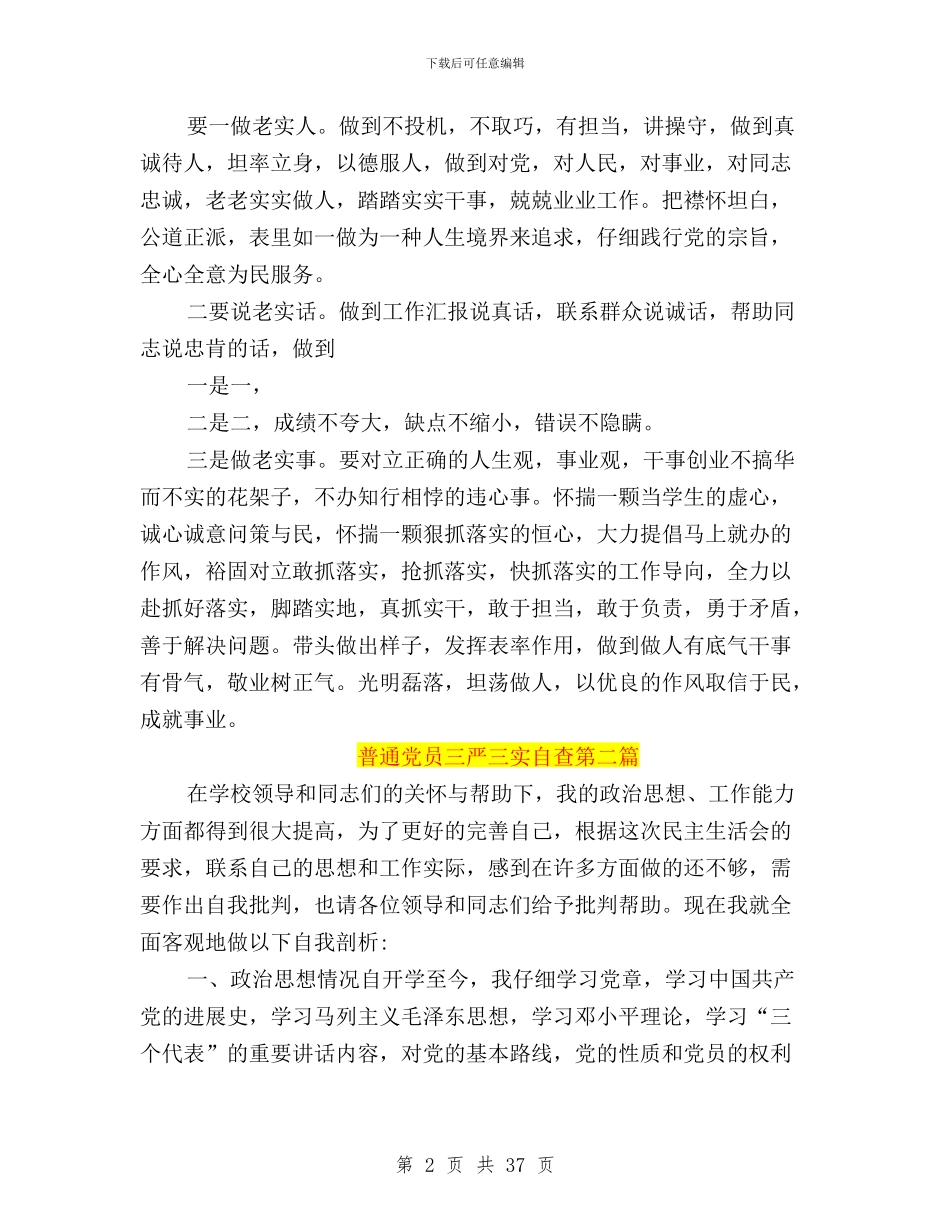 下载后可任意编辑

要一做老实人。做到不投机，不取巧，有担当，讲操守，做到真诚待人，坦率立身，以德服人，做到对党，对人民，对事业，对同志忠诚，老老实实做人，踏踏实实干事，兢兢业业工作。把襟怀坦白，公道正派，表里如一做为一种人生境界来追求，仔细践行党的宗旨，全心全意为民服务。

二要说老实话。做到工作汇报说真话，联系群众说诚话，帮助同志说忠肯的话，做到

一是一，

二是二，成绩不夸大，缺点不缩小，错误不隐瞒。

三是做老实事。要对立正确的人生观，事业观，干事创业不搞华而不实的花架子，不办知行相悖的违心事。怀揣一颗当学生的虚心，诚心诚意问策与民，怀揣一颗狠抓落实的恒心，大力提倡马上就办的作风，裕固对立敢抓落实，抢抓落实，快抓落实的工作导向，全力以赴抓好落实，脚踏实地，真抓实干，敢于担当，敢于负责，勇于矛盾，善于解决问题。带头做出样子，发挥表率作用，做到做人有底气干事有骨气，敬业树正气。光明磊落，坦荡做人，以优良的作风取信于民，成就事业。

普通党员三严三实自查第二篇

在学校领导和同志们的关怀与帮助下，我的政治思想、工作能力方面都得到很大提高，为了更好的完善自己，根据这次民主生活会的要求，联系自己的思想和工作实际，感到在许多方面做的还不够，需要作出自我批判，也请各位领导和同志们给予批判帮助。现在我就全面客观地做以下自我剖析:

一、政治思想情况自开学至今，我仔细学习党章，学习中国共产党的进展史，学习马列主义毛泽东思想，学习邓小平理论，学习“三个代表”的重要讲话内容，对党的基本路线，党的性质和党员的权利

第 2 页 共 37 页